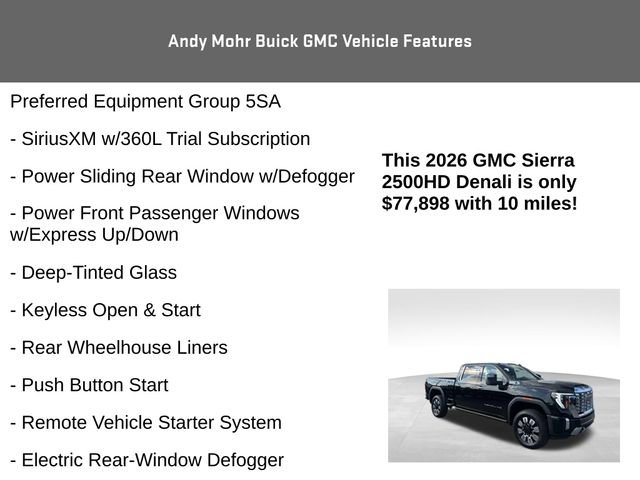 Andy Mohr Buick GMC Vehicle Features

Preferred Equipment Group 5SA

- SiriusXM w/360L Trial Subscription

- Power Sliding Rear Window w/Defogger

- Power Front Passenger Windows w/Express Up/Down

- Deep-Tinted Glass

- Keyless Open & Start

- Rear Wheelhouse Liners

- Push Button Start

- Remote Vehicle Starter System

- Electric Rear-Window Defogger

This 2026 GMC Sierra 2500HD Denali is only $77,898 with 10 miles!